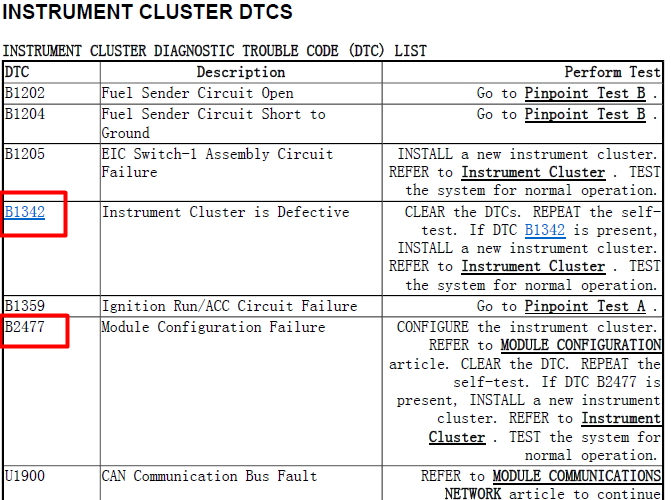 INSTRUMENT CLUSTER DTCS

INSTRUMENT CLUSTER DIAGNOSTIC TROUBLE CODE (DTC) LIST

| DTC | Description | Perform Test |
|---|---|---|
| B1202 | Fuel Sender Circuit Open | Go to Pinpoint Test B . |
| B1204 | Fuel Sender Circuit Short to Ground | Go to Pinpoint Test B . |
| B1205 | EIC Switch-1 Assembly Circuit Failure | INSTALL a new instrument cluster. REFER to Instrument Cluster . TEST the system for normal operation. |
| B1342 | Instrument Cluster is Defective | CLEAR the DTCs. REPEAT the self-test. If DTC B1342 is present, INSTALL a new instrument cluster. REFER to Instrument Cluster . TEST the system for normal operation. |
| B1359 | Ignition Run/ACC Circuit Failure | Go to Pinpoint Test A . |
| B2477 | Module Configuration Failure | CONFIGURE the instrument cluster. REFER to MODULE CONFIGURATION article. CLEAR the DTC. REPEAT the self-test. If DTC B2477 is present, INSTALL a new instrument cluster. REFER to Instrument Cluster . TEST the system for normal operation. |
| U1900 | CAN Communication Bus Fault | REFER to MODULE COMMUNICATIONS NETWORK article to continue |